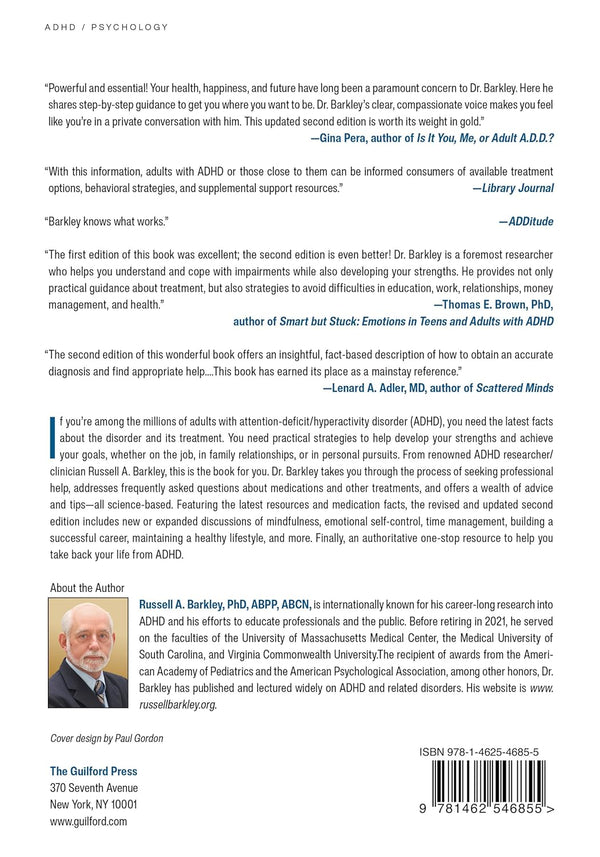 ADHD / PSYCHOLOGY

"Powerful and essential! Your health, happiness, and future have long been a paramount concern to Dr. Barkley. Here he shares step-by-step guidance to get you where you want to be. Dr. Barkley's clear, compassionate voice makes you feel like you're in a private conversation with him. This updated second edition is worth its weight in gold."
—Gina Pera, author of Is It You, Me, or Adult A.D.D.?

"With this information, adults with ADHD or those close to them can be informed consumers of available treatment options, behavioral strategies, and supplemental support resources."
—Library Journal

"Barkley knows what works."
—ADDitude

"The first edition of this book was excellent; the second edition is even better! Dr. Barkley is a foremost researcher who helps you understand and cope with impairments while also developing your strengths. He provides not only practical guidance about treatment, but also strategies to avoid difficulties in education, work, relationships, money management, and health."
—Thomas E. Brown, PhD, author of Smart but Stuck: Emotions in Teens and Adults with ADHD

"The second edition of this wonderful book offers an insightful, fact-based description of how to obtain an accurate diagnosis and find appropriate help....This book has earned its place as a mainstay reference."
—Lenard A. Adler, MD, author of Scattered Minds

If you're among the millions of adults with attention-deficit/hyperactivity disorder (ADHD), you need the latest facts about the disorder and its treatment. You need practical strategies to help develop your strengths and achieve your goals, whether on the job, in family relationships, or in personal pursuits. From renowned ADHD researcher/clinician Russell A. Barkley, this is the book for you. Dr. Barkley takes you through the process of seeking professional help, addresses frequently asked questions about medications and other treatments, and offers a wealth of advice and tips—all science-based. Featuring the latest resources and medication facts, the revised and updated second edition includes new or expanded discussions of mindfulness, emotional self-control, time management, building a successful career, maintaining a healthy lifestyle, and more. Finally, an authoritative one-stop resource to help you take back your life from ADHD.

About the Author

Russell A. Barkley, PhD, ABPP, ABCN, is internationally known for his career-long research into ADHD and his efforts to educate professionals and the public. Before retiring in 2021, he served on the faculties of the University of Massachusetts Medical Center, the Medical University of South Carolina, and Virginia Commonwealth University.The recipient of awards from the American Academy of Pediatrics and the American Psychological Association, among other honors, Dr. Barkley has published and lectured widely on ADHD and related disorders. His website is www.russellbarkley.org.

Cover design by Paul Gordon

The Guilford Press
370 Seventh Avenue
New York, NY 10001
www.guilford.com

ISBN 978-1-4625-4685-5

9 781462 546855 >